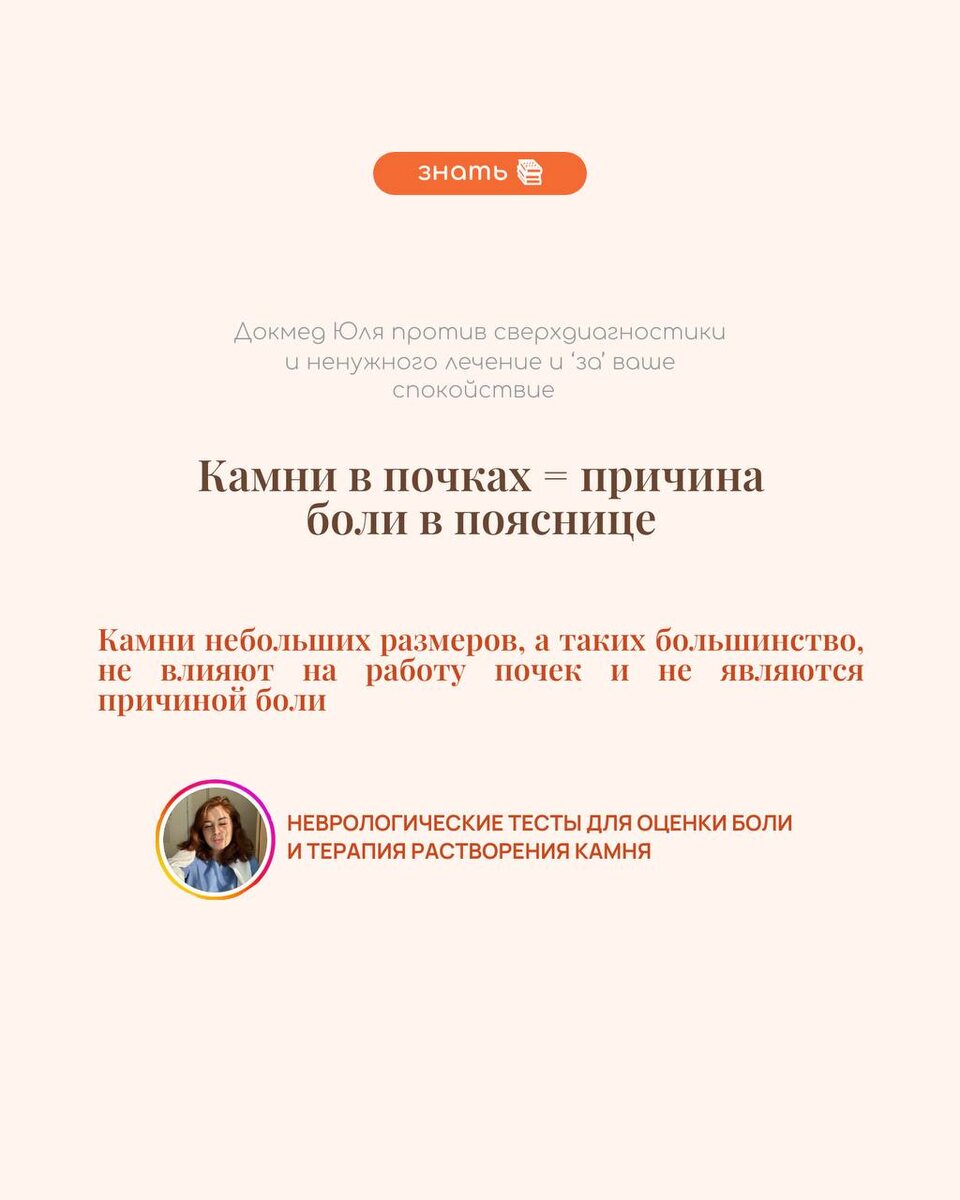 знать

Докмед Юля против сверхдиагностики и ненужного лечение и 'за' ваше спокойствие

Камни в почках = причина боли в пояснице

Камни небольших размеров, а таких большинство, не влияют на работу почек и не являются причиной боли

НЕВРОЛОГИЧЕСКИЕ ТЕСТЫ ДЛЯ ОЦЕНКИ БОЛИ
И ТЕРАПИЯ РАСТВОРЕНИЯ КАМНЯ